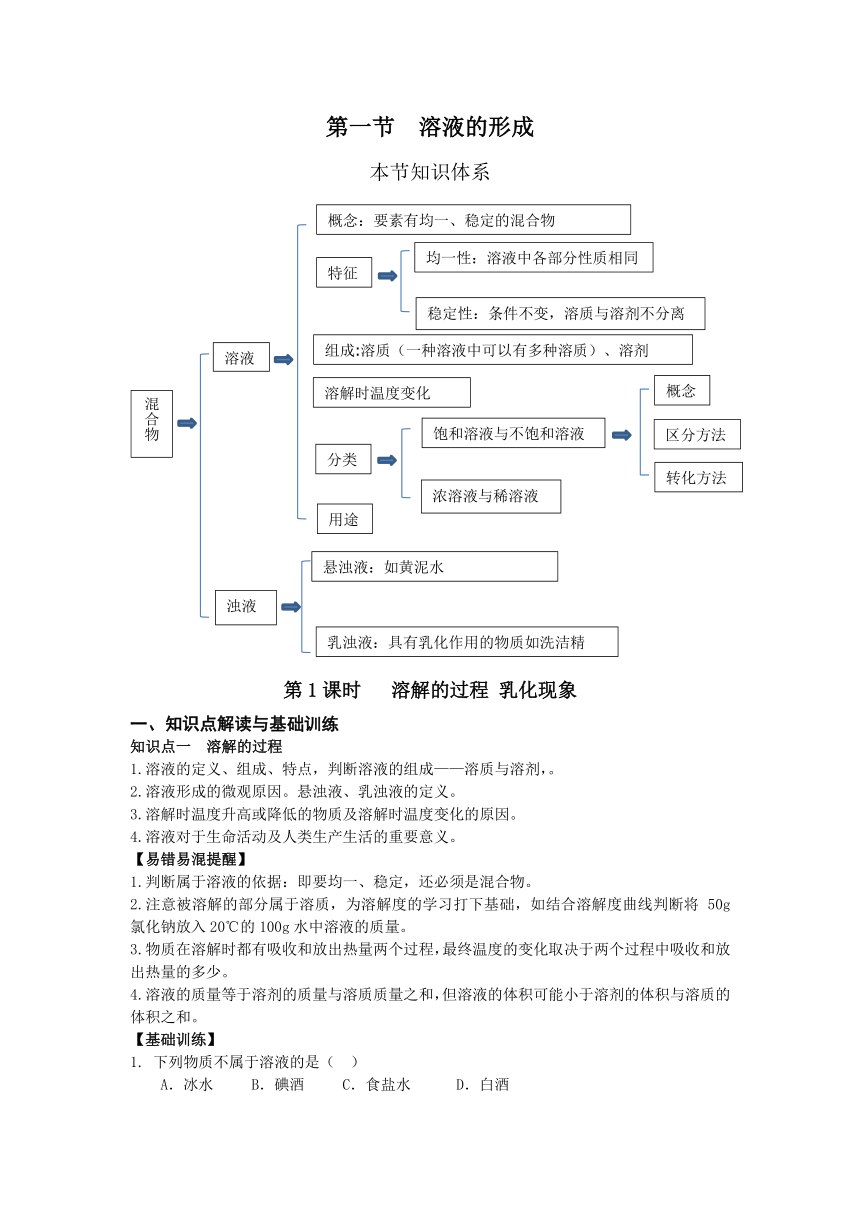 第一节　溶液的形成

本节知识体系

混合物

溶液

概念：要素有均一、稳定的混合物

特征

均一性：溶液中各部分性质相同

稳定性：条件不变，溶质与溶剂不分离

组成:溶质（一种溶液中可以有多种溶质）、溶剂

溶解时温度变化

分类

饱和溶液与不饱和溶液

概念

区分方法

转化方法

浓溶液与稀溶液

用途

浊液

悬浊液：如黄泥水

乳浊液：具有乳化作用的物质如洗洁精

第1课时　　溶解的过程 乳化现象

一、知识点解读与基础训练

知识点一　溶解的过程

1.溶液的定义、组成、特点，判断溶液的组成——溶质与溶剂，。

2.溶液形成的微观原因。悬浊液、乳浊液的定义。

3.溶解时温度升高或降低的物质及溶解时温度变化的原因。

4.溶液对于生命活动及人类生产生活的重要意义。

【易错易混提醒】

1.判断属于溶液的依据：即要均一、稳定，还必须是混合物。

2.注意被溶解的部分属于溶质，为溶解度的学习打下基础，如结合溶解度曲线判断将 50g 氯化钠放入 20℃的 100g 水中溶液的质量。

3.物质在溶解时都有吸收和放出热量两个过程，最终温度的变化取决于两个过程中吸收和放出热量的多少。

4.溶液的质量等于溶剂的质量与溶质质量之和，但溶液的体积可能小于溶剂的体积与溶质的体积之和。

【基础训练】

1. 下列物质不属于溶液的是（　）

A. 冰水　　B. 碘酒　　C. 食盐水　　D. 白酒